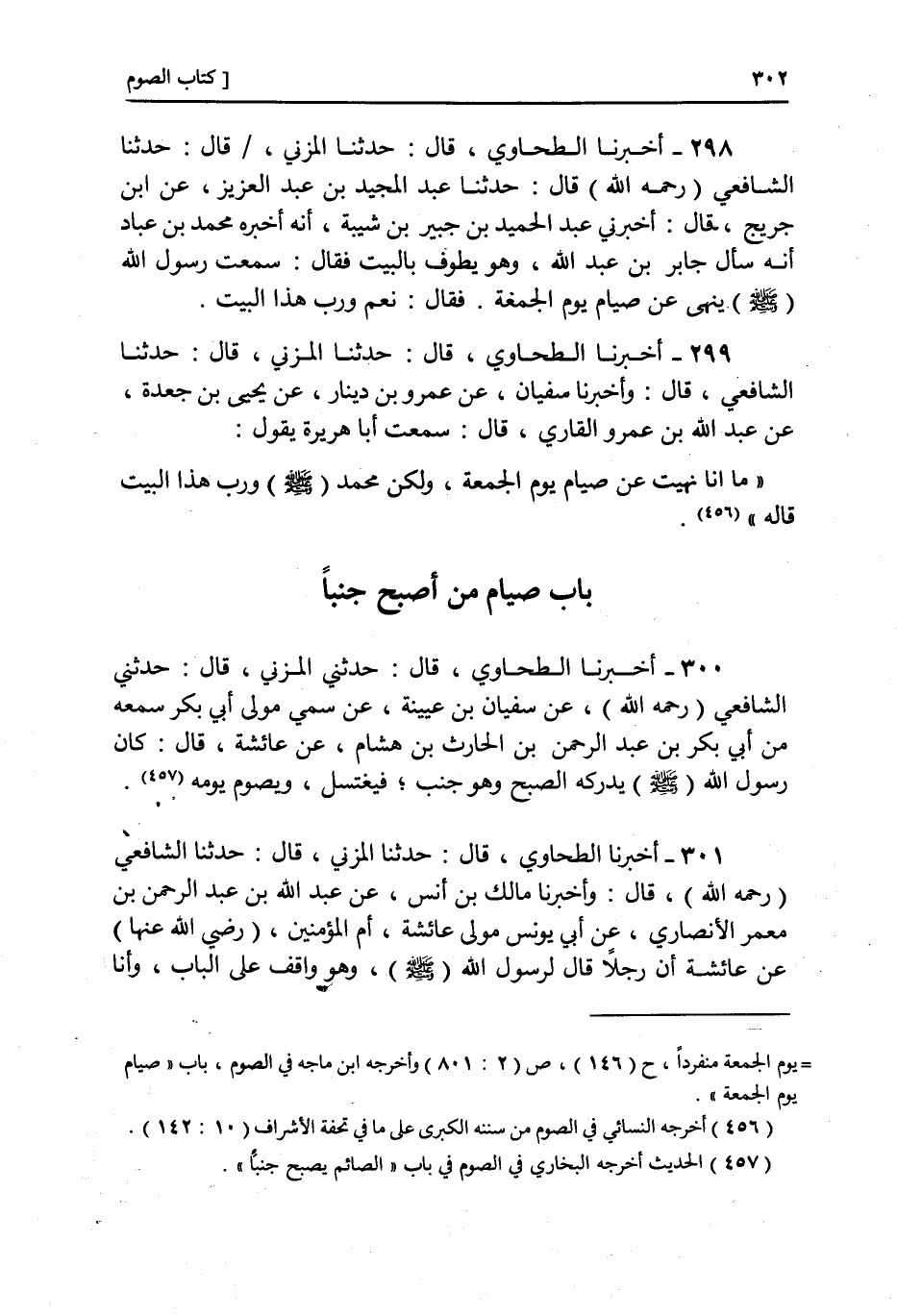 ٣٠٢ [ كتاب الصوم

٢٩٨ ـ أخبرنا الطحاوي ، قال : حدثنا المزني ، / قال : حدثنا الشافعي ( رحمه الله ) قال : حدثنا عبد المجيد بن عبد العزيز ، عن ابن جريج ، قال : أخبرني عبد الحميد بن جبير بن شيبة ، أنه أخبره محمد بن عباد أنه سأل جابر بن عبد الله ، وهو يطوف بالبيت فقال : سمعت رسول الله ( ﷺ ) ينهى عن صيام يوم الجمعة . فقال : نعم ورب هذا البيت .

٢٩٩ ـ أخبرنا الطحاوي ، قال : حدثنا المزني ، قال : حدثنا الشافعي ، قال : وأخبرنا سفيان ، عن عمرو بن دينار ، عن يحيى بن جعدة ، عن عبد الله بن عمرو القاري ، قال : سمعت أبا هريرة يقول :

« ما انا نهيت عن صيام يوم الجمعة ، ولكن محمد ( ﷺ ) ورب هذا البيت قاله » (٤٥٦) .

باب صيام من أصبح جنباً

٣٠٠ ـ أخبرنا الطحاوي ، قال : حدثني المزني ، قال : حدثني الشافعي ( رحمه الله ) ، عن سفيان بن عيينة ، عن سمي مولى أبي بكر سمعه من أبي بكر بن عبد الرحمن بن الحارث بن هشام ، عن عائشة ، قال : كان رسول الله ( ﷺ ) يدركه الصبح وهو جنب ؛ فيغتسل ، ويصوم يومه (٤٥٧) .

٣٠١ ـ أخبرنا الطحاوي ، قال : حدثنا المزني ، قال : حدثنا الشافعي ( رحمه الله ) ، قال : وأخبرنا مالك بن أنس ، عن عبد الله بن عبد الرحمن بن معمر الأنصاري ، عن أبي يونس مولى عائشة ، أم المؤمنين ، ( رضي الله عنها ) عن عائشة أن رجلاً قال لرسول الله ( ﷺ ) ، وهو واقف على الباب ، وأنا

= يوم الجمعة منفرداً ، ح ( ١٤٦ ) ، ص ( ٢ : ٨٠١ ) وأخرجه ابن ماجه في الصوم ، باب « صيام يوم الجمعة » .
( ٤٥٦ ) أخرجه النسائي في الصوم من سننه الكبرى على ما في تحفة الأشراف ( ١٠ : ١٤٢ ) .
( ٤٥٧ ) الحديث أخرجه البخاري في الصوم في باب « الصائم يصبح جنباً » .